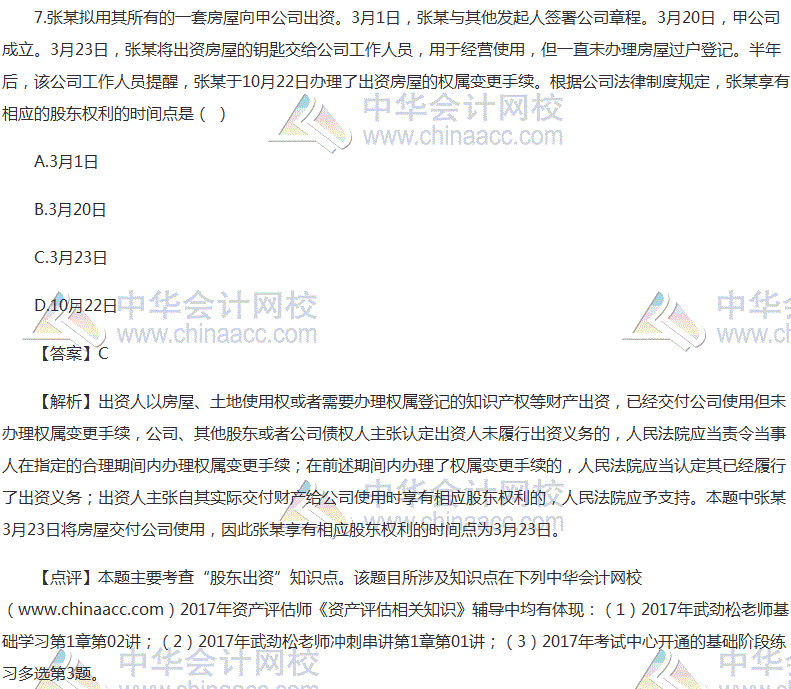 7.张某拟用其所有的一套房屋向甲公司出资。3月1日，张某与其他发起人签署公司章程。3月20日，甲公司成立。3月23日，张某将出资房屋的钥匙交给公司工作人员，用于经营使用，但一直未办理房屋过户登记。半年后，该公司工作人员提醒，张某于10月22日办理了出资房屋的权属变更手续。根据公司法律制度规定，张某享有相应的股东权利的时间点是（ ）

A.3月1日

B.3月20日

C.3月23日

D.10月22日

【答案】C

【解析】出资人以房屋、土地使用权或者需要办理权属登记的知识产权等财产出资，已经交付公司使用但未办理权属变更手续，公司、其他股东或者公司债权人主张认定出资人未履行出资义务的，人民法院应当责令当事人在指定的合理期间内办理权属变更手续；在前述期间内办理了权属变更手续的，人民法院应当认定其已经履行了出资义务；出资人主张自其实际交付财产给公司使用时享有相应股东权利的，人民法院应予支持。本题中张某3月23日将房屋交付公司使用，因此张某享有相应股东权利的时间点为3月23日。

【点评】本题主要考查“股东出资”知识点。该题目所涉及知识点在下列中华会计网校（www.chinaacc.com）2017年资产评估师《资产评估相关知识》辅导中均有体现：（1）2017年武劲松老师基础学习第1章第02讲；（2）2017年武劲松老师冲刺串讲第1章第01讲；（3）2017年考试中心开通的基础阶段练习多选第3题。

中华会计网校
www.chinaacc.com